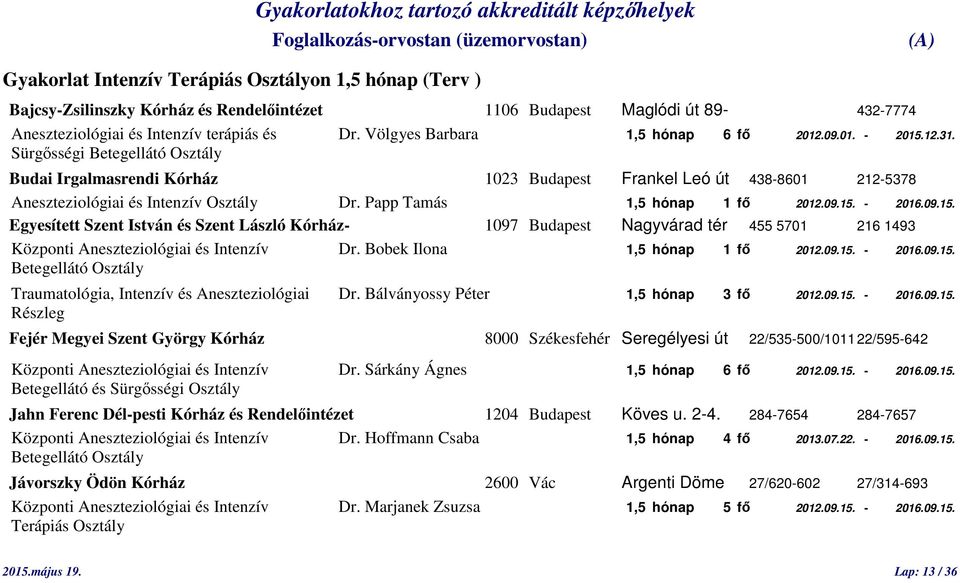 Gyakorlatokhoz tartozó akkreditált képzőhelyek
Foglalkozás-orvostan (üzemorvostan) (A)

Gyakorlat Intenzív Terápiás Osztályon 1,5 hónap (Terv )

Bajcsy-Zsilinszky Kórház és Rendelőintézet 1106 Budapest Maglódi út 89- 432-7774

Aneszteziológiai és Intenzív terápiás és Sürgősségi Betegellátó Osztály Dr. Völgyes Barbara 1,5 hónap 6 fő 2012.09.01. - 2015.12.31.

Budai Irgalmasrendi Kórház 1023 Budapest Frankel Leó út 438-8601 212-5378

Aneszteziológiai és Intenzív Osztály Dr. Papp Tamás 1,5 hónap 1 fő 2012.09.15. - 2016.09.15.

Egyesített Szent István és Szent László Kórház- 1097 Budapest Nagyvárad tér 455 5701 216 1493

Központi Aneszteziológiai és Intenzív Betegellátó Osztály Dr. Bobek Ilona 1,5 hónap 1 fő 2012.09.15. - 2016.09.15.

Traumatológia, Intenzív és Aneszteziológiai Részleg Dr. Bálványossy Péter 1,5 hónap 3 fő 2012.09.15. - 2016.09.15.

Fejér Megyei Szent György Kórház 8000 Székesfehér Seregélyesi út 22/535-500/1011 22/595-642

Központi Aneszteziológiai és Intenzív Betegellátó és Sürgősségi Osztály Dr. Sárkány Ágnes 1,5 hónap 6 fő 2012.09.15. - 2016.09.15.

Jahn Ferenc Dél-pesti Kórház és Rendelőintézet 1204 Budapest Köves u. 2-4. 284-7654 284-7657

Központi Aneszteziológiai és Intenzív Betegellátó Osztály Dr. Hoffmann Csaba 1,5 hónap 4 fő 2013.07.22. - 2016.09.15.

Jávorszky Ödön Kórház 2600 Vác Argenti Döme 27/620-602 27/314-693

Központi Aneszteziológiai és Intenzív Terápiás Osztály Dr. Marjanek Zsuzsa 1,5 hónap 5 fő 2012.09.15. - 2016.09.15.

2015.május 19. Lap: 13 / 36